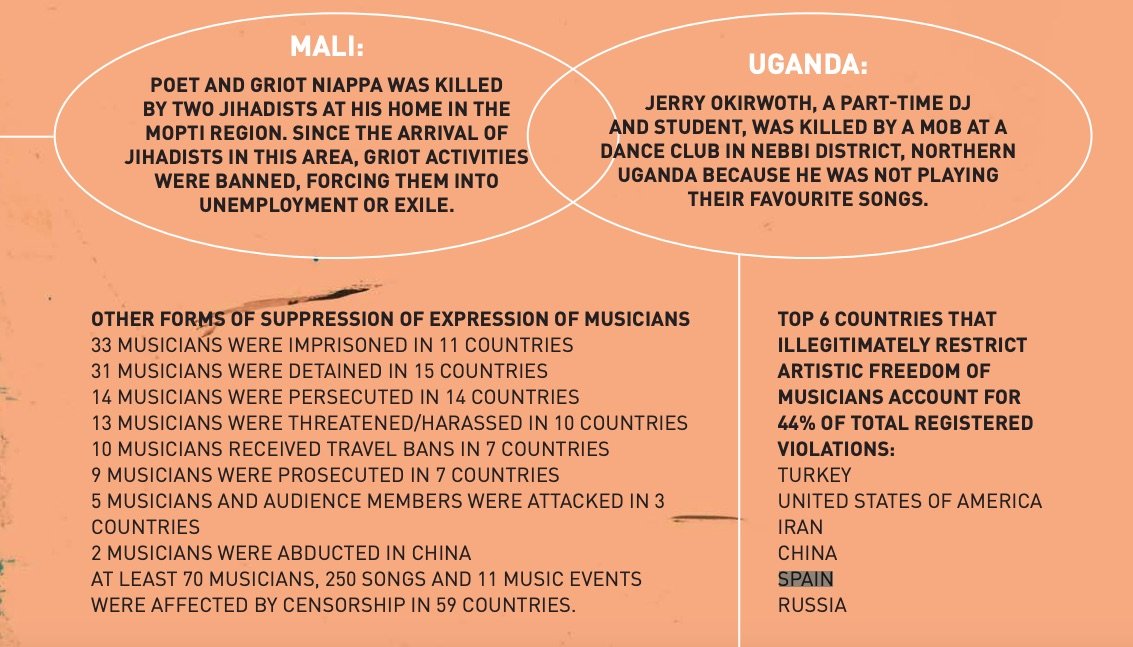 MALI:

POET AND GRIOT NIAPPA WAS KILLED BY TWO JIHADISTS AT HIS HOME IN THE MOPTI REGION. SINCE THE ARRIVAL OF JIHADISTS IN THIS AREA, GRIOT ACTIVITIES WERE BANNED, FORCING THEM INTO UNEMPLOYMENT OR EXILE.

UGANDA:

JERRY OKIRWOTH, A PART-TIME DJ AND STUDENT, WAS KILLED BY A MOB AT A DANCE CLUB IN NEBBI DISTRICT, NORTHERN UGANDA BECAUSE HE WAS NOT PLAYING THEIR FAVOURITE SONGS.

OTHER FORMS OF SUPPRESSION OF EXPRESSION OF MUSICIANS
33 MUSICIANS WERE IMPRISONED IN 11 COUNTRIES
31 MUSICIANS WERE DETAINED IN 15 COUNTRIES
14 MUSICIANS WERE PERSECUTED IN 14 COUNTRIES
13 MUSICIANS WERE THREATENED/HARASSED IN 10 COUNTRIES
10 MUSICIANS RECEIVED TRAVEL BANS IN 7 COUNTRIES
9 MUSICIANS WERE PROSECUTED IN 7 COUNTRIES
5 MUSICIANS AND AUDIENCE MEMBERS WERE ATTACKED IN 3 COUNTRIES
2 MUSICIANS WERE ABDUCTED IN CHINA
AT LEAST 70 MUSICIANS, 250 SONGS AND 11 MUSIC EVENTS WERE AFFECTED BY CENSORSHIP IN 59 COUNTRIES.

TOP 6 COUNTRIES THAT ILLEGITIMATELY RESTRICT ARTISTIC FREEDOM OF MUSICIANS ACCOUNT FOR 44% OF TOTAL REGISTERED VIOLATIONS:
TURKEY
UNITED STATES OF AMERICA
IRAN
CHINA
SPAIN
RUSSIA